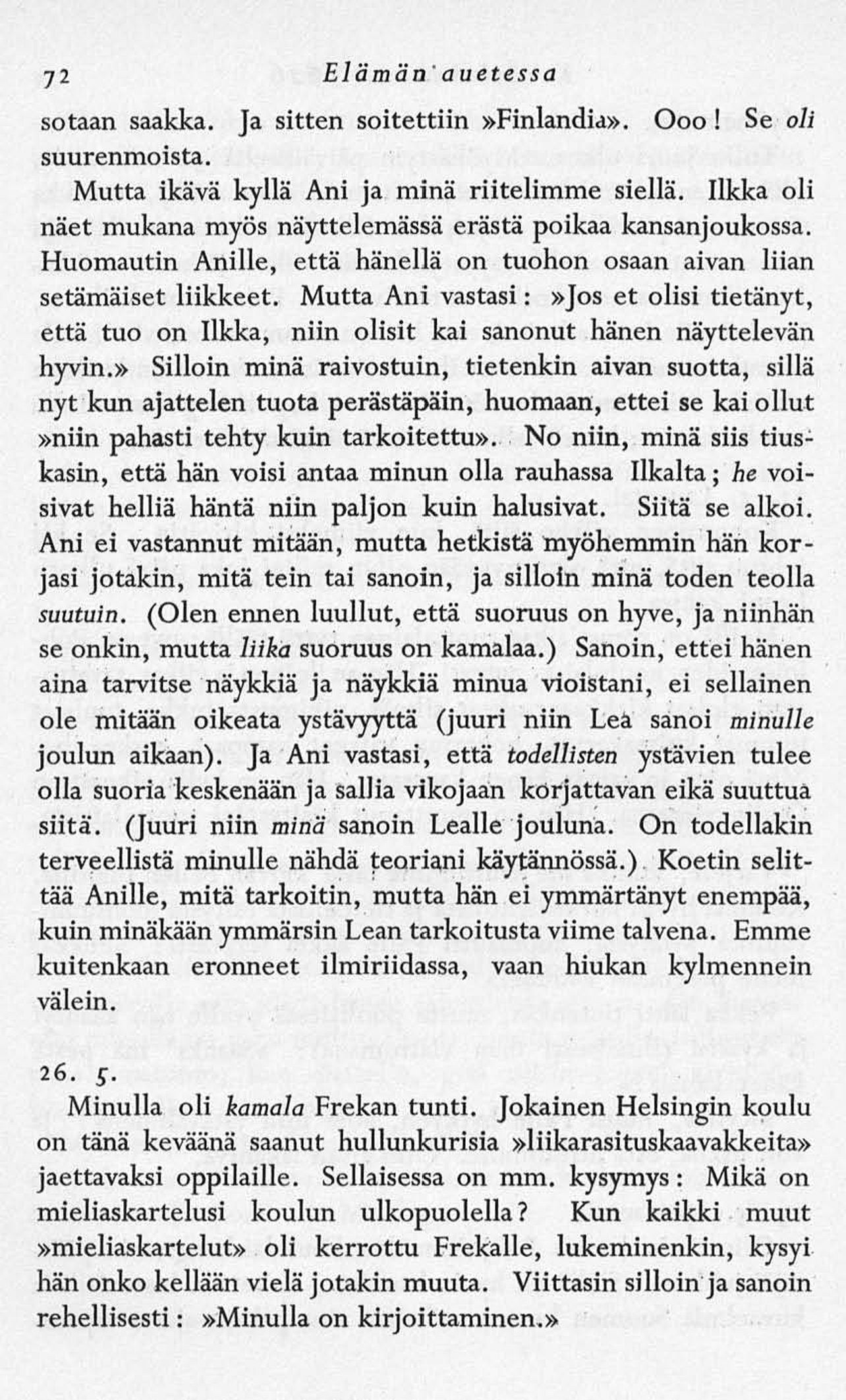 72 Elämän auetessa

sotaan saakka. Ja sitten soitettiin »Finlandia». Ooo! Se oli suurenmoista.

Mutta ikävä kyllä Ani ja minä riitelimme siellä. Ilkka oli näet mukana myös näyttelemässä erästä poikaa kansanjoukossa. Huomautin Anille, että hänellä on tuohon osaan aivan liian setämäiset liikkeet. Mutta Ani vastasi: »Jos et olisi tietänyt, että tuo on Ilkka, niin olisit kai sanonut hänen näyttelevän hyvin.» Silloin minä raivostuin, tietenkin aivan suotta, sillä nyt kun ajattelen tuota perästäpäin, huomaan, ettei se kai ollut »niin pahasti tehty kuin tarkoitettu». No niin, minä siis tiuskasin, että hän voisi antaa minun olla rauhassa Ilkalta; he voisivat helliä häntä niin paljon kuin halusivat. Siitä se alkoi. Ani ei vastannut mitään, mutta hetkistä myöhemmin hän korjasi jotakin, mitä tein tai sanoin, ja silloin minä toden teolla suutuin. (Olen ennen luullut, että suoruus on hyve, ja niinhän se onkin, mutta liika suoruus on kamalaa.) Sanoin, ettei hänen aina tarvitse näykkiä ja näykkiä minua vioistani, ei sellainen ole mitään oikeata ystävyyttä (juuri niin Lea sanoi minulle joulun aikaan). Ja Ani vastasi, että todellisten ystävien tulee olla suoria keskenään ja sallia vikojaan korjattavan eikä suuttua siitä. (Juuri niin minä sanoin Lealle jouluna. On todellakin terveellistä minulle nähdä teoriani käytännössä.) Koetin selittää Anille, mitä tarkoitin, mutta hän ei ymmärtänyt enempää, kuin minäkään ymmärsin Lean tarkoitusta viime talvena. Emme kuitenkaan eronneet ilmiriidassa, vaan hiukan kylmennein välein.

26. 5.

Minulla oli kamala Frekan tunti. Jokainen Helsingin koulu on tänä keväänä saanut hullunkurisia »liikarasituskaavakkeita» jaettavaksi oppilaille. Sellaisessa on mm. kysymys: Mikä on mieliaskartelusi koulun ulkopuolella? Kun kaikki muut »mieliaskartelut» oli kerrottu Frekalle, lukeminenkin, kysyi hän onko kellään vielä jotakin muuta. Viittasin silloin ja sanoin rehellisesti: »Minulla on kirjoittaminen.»